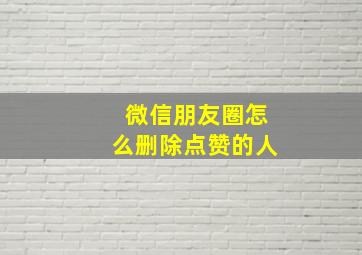 微信朋友圈怎么删除点赞的人